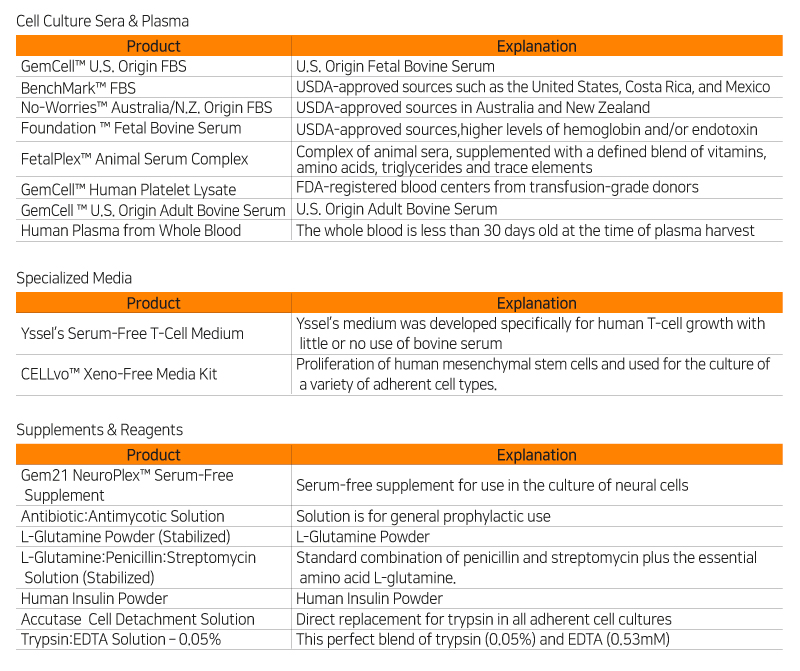 Cell Culture Sera & Plasma

| Product | Explanation |
|---|---|
| GemCell™ U.S. Origin FBS | U.S. Origin Fetal Bovine Serum |
| BenchMark™ FBS | USDA-approved sources such as the United States, Costa Rica, and Mexico |
| No-Worries™ Australia/N.Z. Origin FBS | USDA-approved sources in Australia and New Zealand |
| Foundation ™ Fetal Bovine Serum | USDA-approved sources,higher levels of hemoglobin and/or endotoxin |
| FetalPlex™ Animal Serum Complex | Complex of animal sera, supplemented with a defined blend of vitamins, amino acids, triglycerides and trace elements |
| GemCell™ Human Platelet Lysate | FDA-registered blood centers from transfusion-grade donors |
| GemCell ™ U.S. Origin Adult Bovine Serum | U.S. Origin Adult Bovine Serum |
| Human Plasma from Whole Blood | The whole blood is less than 30 days old at the time of plasma harvest |

Specialized Media

| Product | Explanation |
|---|---|
| Yssel's Serum-Free T-Cell Medium | Yssel's medium was developed specifically for human T-cell growth with little or no use of bovine serum |
| CELLvo™ Xeno-Free Media Kit | Proliferation of human mesenchymal stem cells and used for the culture of a variety of adherent cell types. |

Supplements & Reagents

| Product | Explanation |
|---|---|
| Gem21 NeuroPlex™ Serum-Free Supplement | Serum-free supplement for use in the culture of neural cells |
| Antibiotic:Antimycotic Solution | Solution is for general prophylactic use |
| L-Glutamine Powder (Stabilized) | L-Glutamine Powder |
| L-Glutamine:Penicillin:Streptomycin Solution (Stabilized) | Standard combination of penicillin and streptomycin plus the essential amino acid L-glutamine. |
| Human Insulin Powder | Human Insulin Powder |
| Accutase Cell Detachment Solution | Direct replacement for trypsin in all adherent cell cultures |
| Trypsin:EDTA Solution – 0.05% | This perfect blend of trypsin (0.05%) and EDTA (0.53mM) |